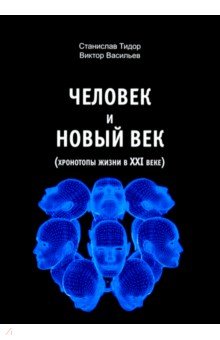 Станислав Тидор
Виктор Васильев

ЧЕЛОВЕК
И
НОВЫЙ ВЕК
(хронотопы жизни в XXI веке)